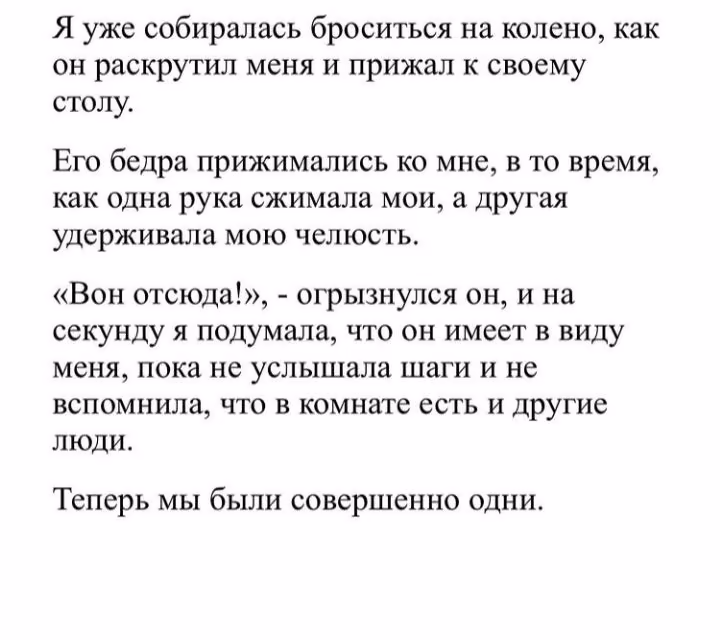 Я уже собиралась броситься на колено, как он раскрутил меня и прижал к своему столу.

Его бедра прижимались ко мне, в то время, как одна рука сжимала мои, а другая удерживала мою челюсть.

«Вон отсюда!», - огрызнулся он, и на секунду я подумала, что он имеет в виду меня, пока не услышала шаги и не вспомнила, что в комнате есть и другие люди.

Теперь мы были совершенно одни.